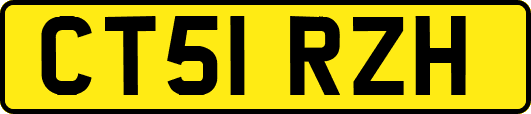 CT51 RZH